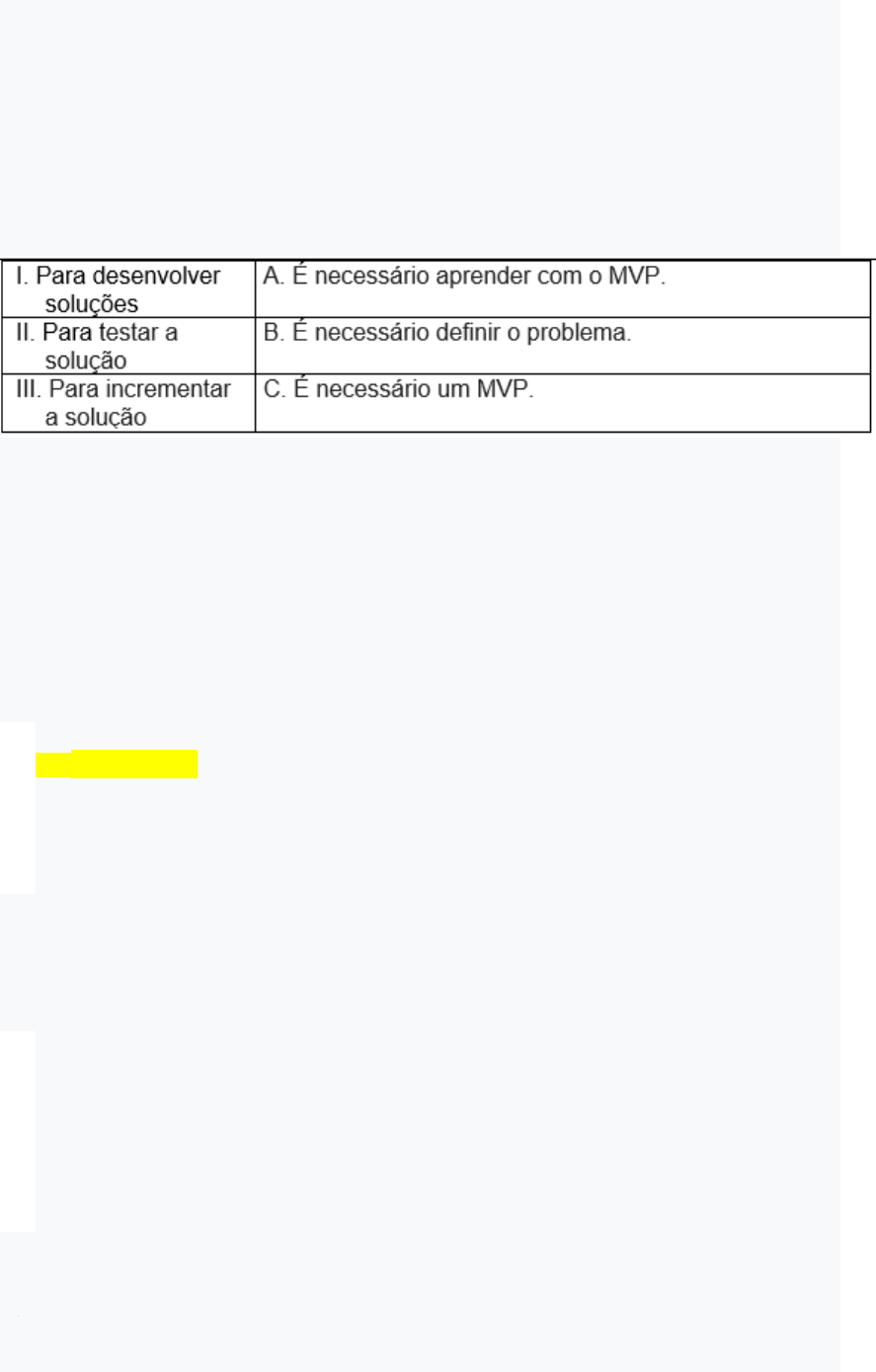 | I. Para desenvolver soluções | A. É necessário aprender com o MVP. |
|---|---|
| II. Para testar a solução | B. É necessário definir o problema. |
| III. Para incrementar a solução | C. É necessário um MVP. |